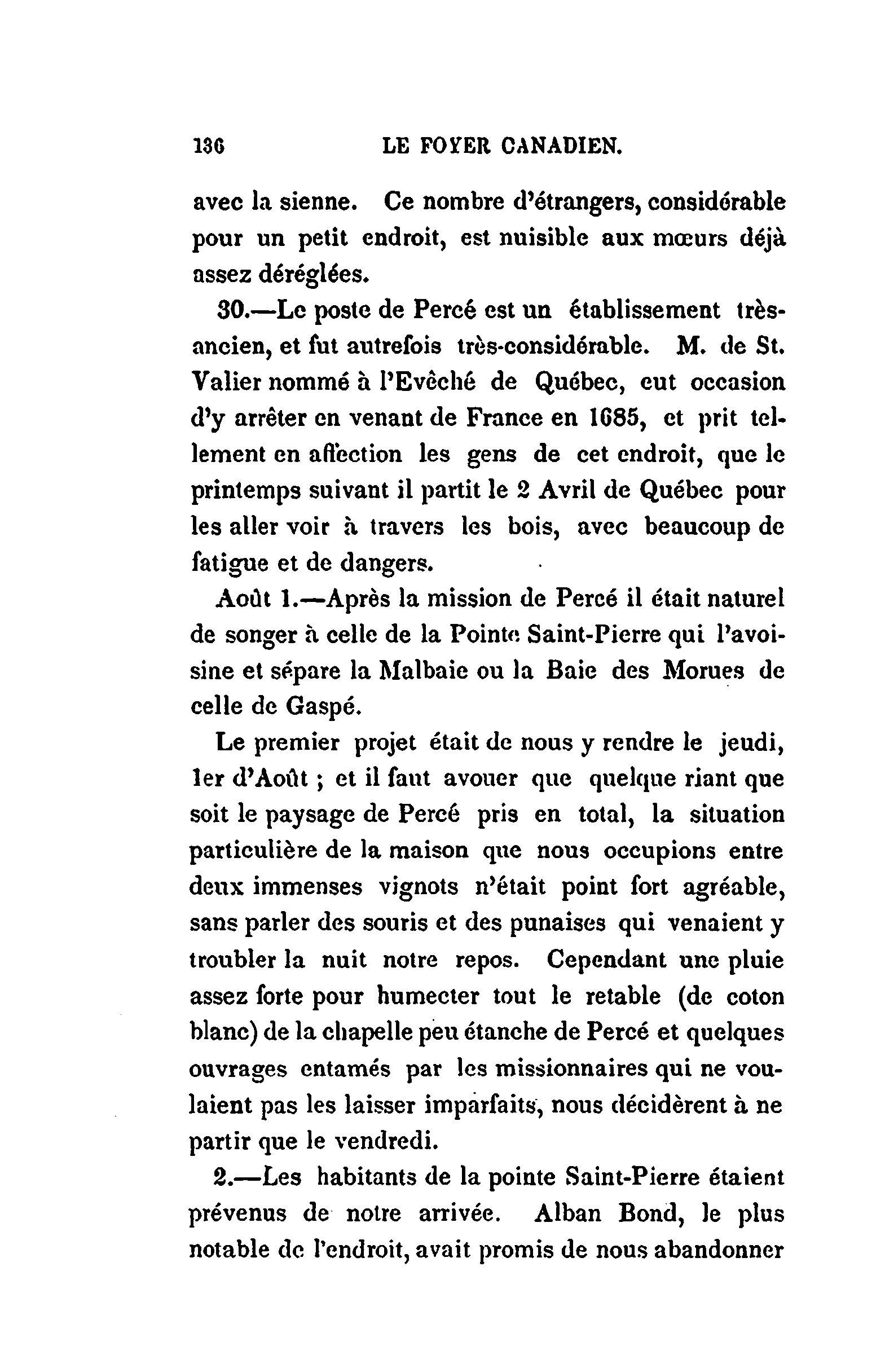 136 LE FOYER CANADIEN.

avec la sienne. Ce nombre d'étrangers, considérable pour un petit endroit, est nuisible aux mœurs déjà assez déréglées.

30.—Le poste de Percé est un établissement très-ancien, et fut autrefois très-considérable. M. de St. Valier nommé à l'Evêché de Québec, eut occasion d'y arrêter en venant de France en 1685, et prit tellement en affection les gens de cet endroit, que le printemps suivant il partit le 2 Avril de Québec pour les aller voir à travers les bois, avec beaucoup de fatigue et de dangers.

Août 1.—Après la mission de Percé il était naturel de songer à celle de la Pointe Saint-Pierre qui l'avoisine et sépare la Malbaie ou la Baie des Morues de celle de Gaspé.

Le premier projet était de nous y rendre le jeudi, 1er d'Août ; et il faut avouer que quelque riant que soit le paysage de Percé pris en total, la situation particulière de la maison que nous occupions entre deux immenses vignots n'était point fort agréable, sans parler des souris et des punaises qui venaient y troubler la nuit notre repos. Cependant une pluie assez forte pour humecter tout le retable (de coton blanc) de la chapelle peu étanche de Percé et quelques ouvrages entamés par les missionnaires qui ne voulaient pas les laisser imparfaits, nous décidèrent à ne partir que le vendredi.

2.—Les habitants de la pointe Saint-Pierre étaient prévenus de notre arrivée. Alban Bond, le plus notable de l'endroit, avait promis de nous abandonner